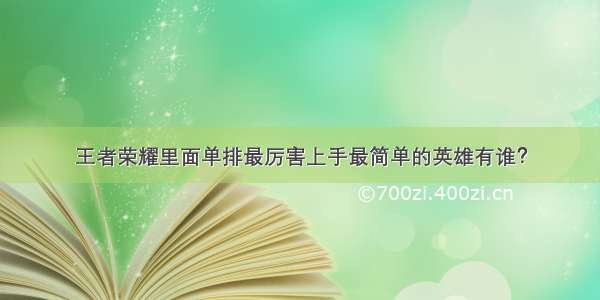 王者荣耀里面单排最厉害上手最简单的英雄有谁?

©700zi.400zi.cn